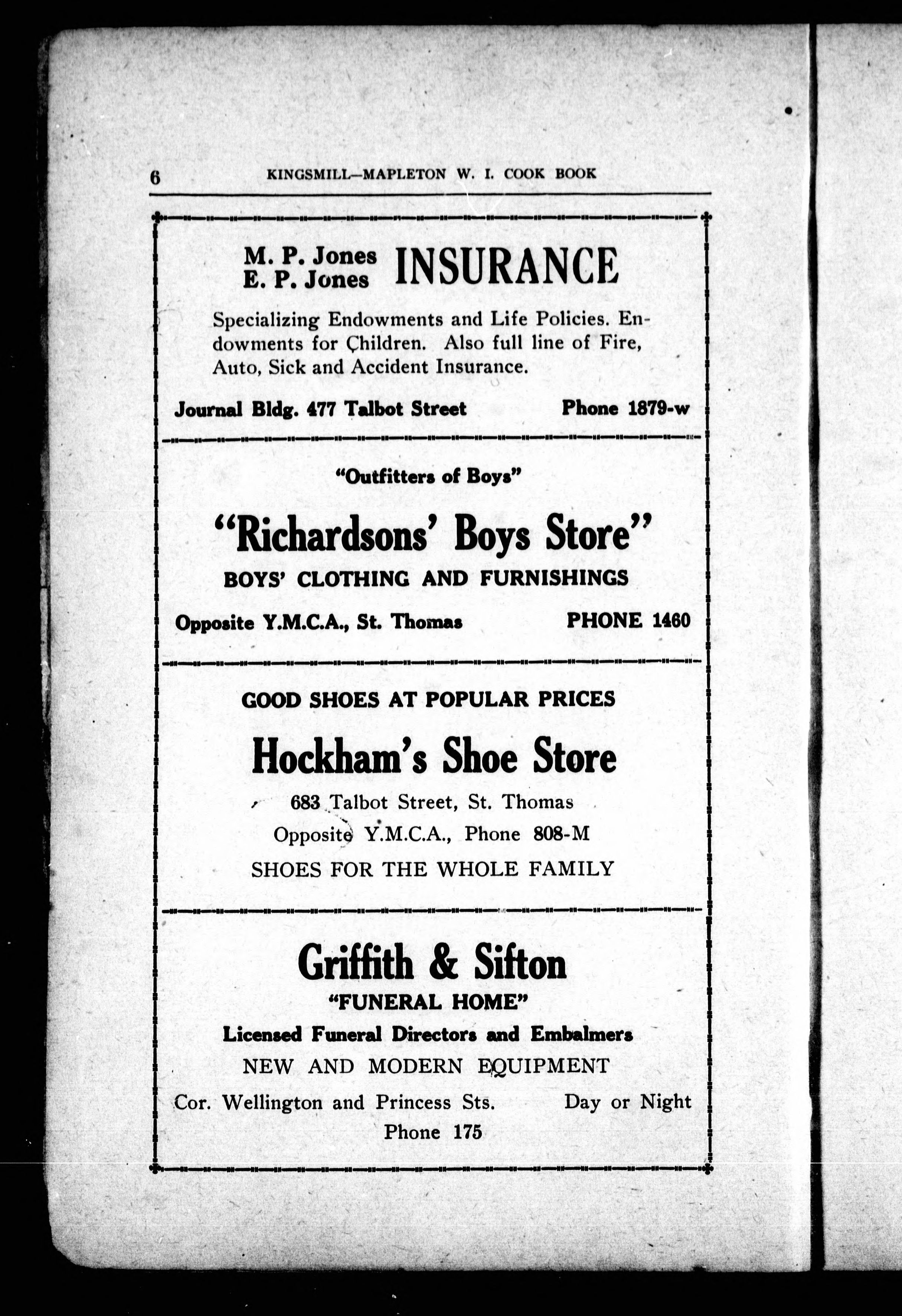 6 KINGSMILL—MAPLETON W. I. COOK BOOK

M. P. Jones
E. P. Jones INSURANCE

Specializing Endowments and Life Policies. Endowments for Children. Also full line of Fire, Auto, Sick and Accident Insurance.

Journal Bldg. 477 Talbot Street Phone 1879-w

"Outfitters of Boys"

"Richardsons' Boys Store"

BOYS' CLOTHING AND FURNISHINGS

Opposite Y.M.C.A., St. Thomas PHONE 1460

GOOD SHOES AT POPULAR PRICES

Hockham's Shoe Store

683 Talbot Street, St. Thomas
Opposite Y.M.C.A., Phone 808-M
SHOES FOR THE WHOLE FAMILY

Griffith & Sifton

"FUNERAL HOME"

Licensed Funeral Directors and Embalmers

NEW AND MODERN EQUIPMENT

Cor. Wellington and Princess Sts. Day or Night
Phone 175